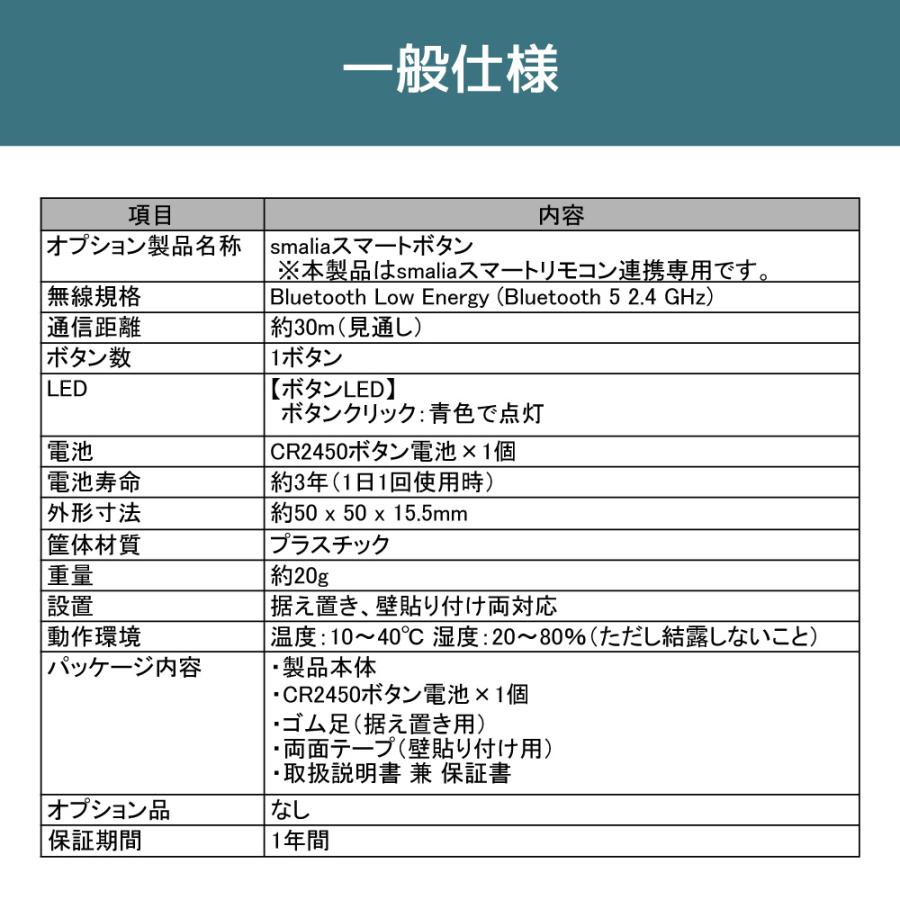 一般仕様

| 項目 | 内容 |
|---|---|
| オプション製品名称 | smaliaスマートボタン ※本製品はsmaliaスマートリモコン連携専用です。 |
| 無線規格 | Bluetooth Low Energy (Bluetooth 5 2.4 GHz) |
| 通信距離 | 約30m（見通し） |
| ボタン数 | 1ボタン |
| LED | 【ボタンLED】 ボタンクリック：青色で点灯 |
| 電池 | CR2450ボタン電池×1個 |
| 電池寿命 | 約3年（1日1回使用時） |
| 外形寸法 | 約50 x 50 x 15.5mm |
| 筐体材質 | プラスチック |
| 重量 | 約20g |
| 設置 | 据え置き、壁貼り付け両対応 |
| 動作環境 | 温度：10～40℃ 湿度：20～80%（ただし結露しないこと） |
| パッケージ内容 | ・製品本体 ・CR2450ボタン電池×1個 ・ゴム足（据え置き用） ・両面テープ（壁貼り付け用） ・取扱説明書 兼 保証書 |
| オプション品 | なし |
| 保証期間 | 1年間 |